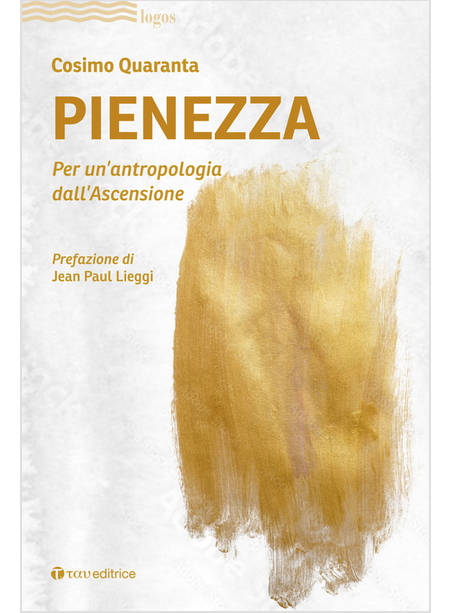 logos

Cosimo Quaranta

PIENEZZA

Per un'antropologia dall'Ascensione

Prefazione di
Jean Paul Lieggi

ταυ editrice